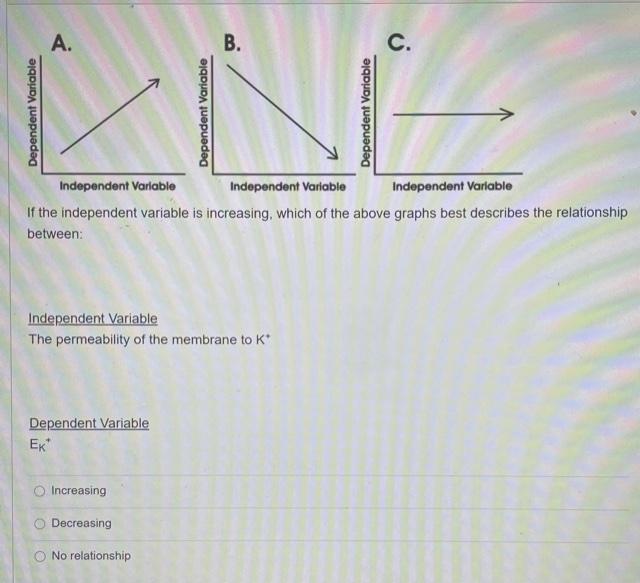 A.

Dependent Variable

Independent Variable

B.

Dependent Variable

Independent Variable

C.

Dependent Variable

Independent Variable

If the independent variable is increasing, which of the above graphs best describes the relationship between:

Independent Variable
The permeability of the membrane to $K^+$

Dependent Variable
$E_{K^+}$

Increasing

Decreasing

No relationship